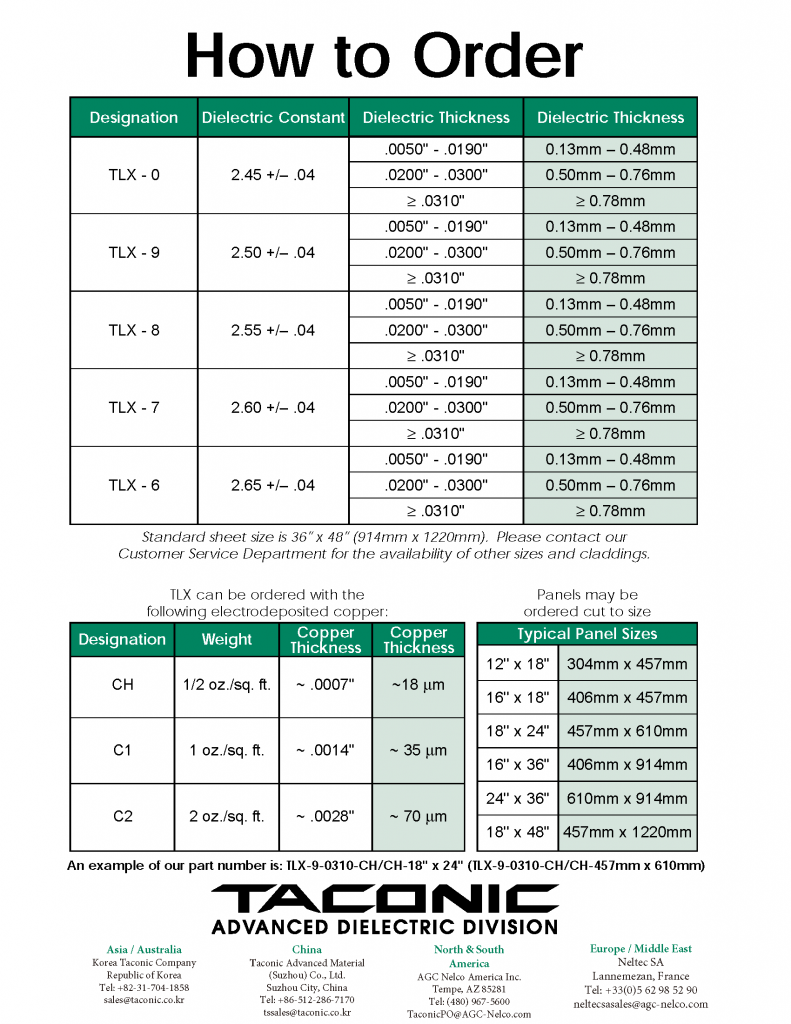 How to Order

| Designation | Dielectric Constant | Dielectric Thickness | Dielectric Thickness |
|---|---|---|---|
| TLX - 0 | 2.45 +/– .04 | .0050" - .0190" | 0.13mm – 0.48mm |
| | | .0200" - .0300" | 0.50mm – 0.76mm |
| | | ≥ .0310" | ≥ 0.78mm |
| TLX - 9 | 2.50 +/– .04 | .0050" - .0190" | 0.13mm – 0.48mm |
| | | .0200" - .0300" | 0.50mm – 0.76mm |
| | | ≥ .0310" | ≥ 0.78mm |
| TLX - 8 | 2.55 +/– .04 | .0050" - .0190" | 0.13mm – 0.48mm |
| | | .0200" - .0300" | 0.50mm – 0.76mm |
| | | ≥ .0310" | ≥ 0.78mm |
| TLX - 7 | 2.60 +/– .04 | .0050" - .0190" | 0.13mm – 0.48mm |
| | | .0200" - .0300" | 0.50mm – 0.76mm |
| | | ≥ .0310" | ≥ 0.78mm |
| TLX - 6 | 2.65 +/– .04 | .0050" - .0190" | 0.13mm – 0.48mm |
| | | .0200" - .0300" | 0.50mm – 0.76mm |
| | | ≥ .0310" | ≥ 0.78mm |

Standard sheet size is 36" x 48" (914mm x 1220mm). Please contact our Customer Service Department for the availability of other sizes and claddings.

TLX can be ordered with the following electrodeposited copper:

| Designation | Weight | Copper Thickness | Copper Thickness |
|---|---|---|---|
| CH | 1/2 oz./sq. ft. | ~ .0007" | ~18 µm |
| C1 | 1 oz./sq. ft. | ~ .0014" | ~ 35 µm |
| C2 | 2 oz./sq. ft. | ~ .0028" | ~ 70 µm |

Panels may be ordered cut to size

| Typical Panel Sizes | |
|---|---|
| 12" x 18" | 304mm x 457mm |
| 16" x 18" | 406mm x 457mm |
| 18" x 24" | 457mm x 610mm |
| 16" x 36" | 406mm x 914mm |
| 24" x 36" | 610mm x 914mm |
| 18" x 48" | 457mm x 1220mm |

An example of our part number is: TLX-9-0310-CH/CH-18" x 24" (TLX-9-0310-CH/CH-457mm x 610mm)

TACONIC
ADVANCED DIELECTRIC DIVISION

Asia / Australia
Korea Taconic Company
Republic of Korea
Tel: +82-31-704-1858
sales@taconic.co.kr

China
Taconic Advanced Material (Suzhou) Co., Ltd.
Suzhou City, China
Tel: +86-512-286-7170
tssales@taconic.co.kr

North & South America
AGC Nelco America Inc.
Tempe, AZ 85281
Tel: (480) 967-5600
TaconicPO@AGC-Nelco.com

Europe / Middle East
Neltec SA
Lannemezan, France
Tel: +33(0)5 62 98 52 90
neltecsasales@agc-nelco.com